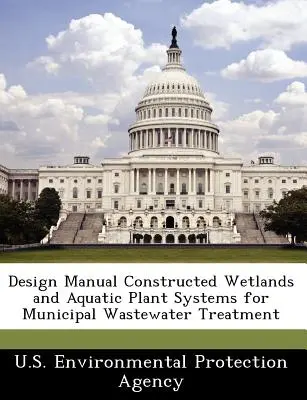 Design Manual Constructed Wetlands and Aquatic Plant Systems for Municipal Wastewater Treatment

U.S. Environmental Protection Agency